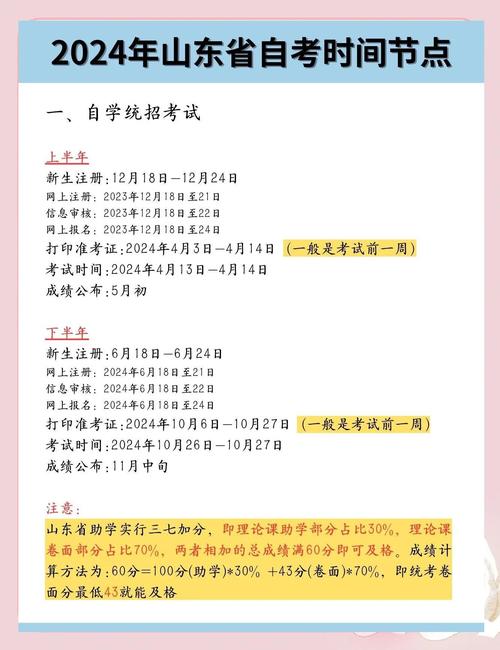 2024年山东省自考时间节点

一、自学统招考试

上半年
新生注册:12月18日—12月24日
网上注册:2023年12月18日至21日
信息审核:2023年12月18日至22日
网上报名:2023年12月18日至24日
打印准考证:2024年4月3日—4月14日 (一般是考试前一周)
考试时间:2024年4月13日—4月14日
成绩公布:5月初

下半年
新生注册:6月18日—6月24日
网上注册:2024年6月18日至21日
信息审核:2024年6月18日至22日
网上报名:2024年6月18日至24日
打印准考证:2024年10月6日—10月27日 (一般是考试前一周)
考试时间:2024年10月26日—10月27日
成绩公布:11月中旬

注意:
山东省助学实行三七加分,即理论课助学部分占比30%,理论课卷面部分占比70%,两者相加的总成绩满60分即可及格。成绩计算方法为:60分=100分(助学)*30% +43分(卷面)*70%,即统考卷面分最低43就能及格